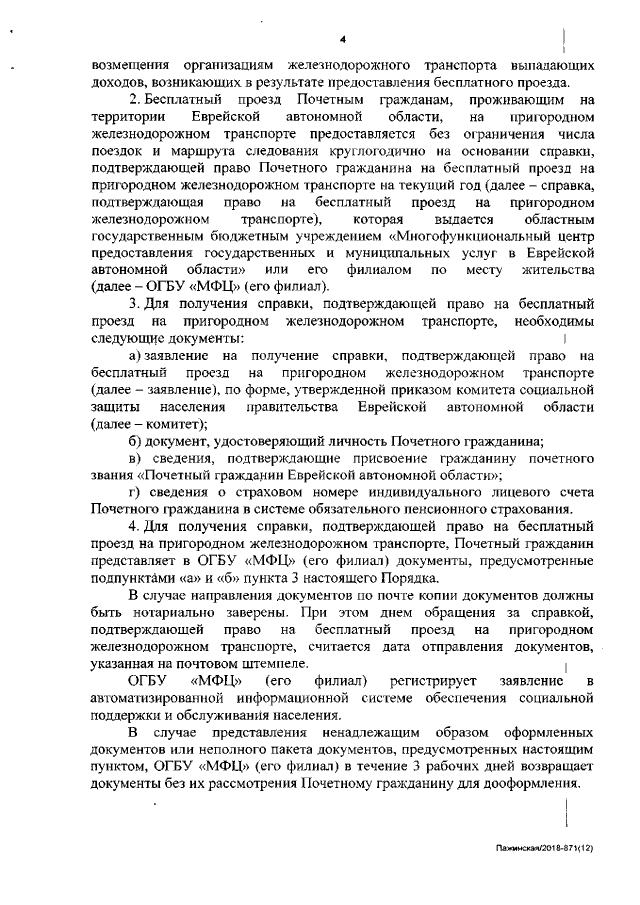 4

возмещения организациям железнодорожного транспорта выпадающих доходов, возникающих в результате предоставления бесплатного проезда.

2. Бесплатный проезд Почетным гражданам, проживающим на территории Еврейской автономной области, на пригородном железнодорожном транспорте предоставляется без ограничения числа поездок и маршрута следования круглогодично на основании справки, подтверждающей право Почетного гражданина на бесплатный проезд на пригородном железнодорожном транспорте на текущий год (далее – справка, подтверждающая право на бесплатный проезд на пригородном железнодорожном транспорте), которая выдается областным государственным бюджетным учреждением «Многофункциональный центр предоставления государственных и муниципальных услуг в Еврейской автономной области» или его филиалом по месту жительства (далее – ОГБУ «МФЦ» (его филиал).

3. Для получения справки, подтверждающей право на бесплатный проезд на пригородном железнодорожном транспорте, необходимы следующие документы:

а) заявление на получение справки, подтверждающей право на бесплатный проезд на пригородном железнодорожном транспорте (далее – заявление), по форме, утвержденной приказом комитета социальной защиты населения правительства Еврейской автономной области (далее – комитет);

б) документ, удостоверяющий личность Почетного гражданина;

в) сведения, подтверждающие присвоение гражданину почетного звания «Почетный гражданин Еврейской автономной области»;

г) сведения о страховом номере индивидуального лицевого счета Почетного гражданина в системе обязательного пенсионного страхования.

4. Для получения справки, подтверждающей право на бесплатный проезд на пригородном железнодорожном транспорте, Почетный гражданин представляет в ОГБУ «МФЦ» (его филиал) документы, предусмотренные подпунктами «а» и «б» пункта 3 настоящего Порядка.

В случае направления документов по почте копии документов должны быть нотариально заверены. При этом днем обращения за справкой, подтверждающей право на бесплатный проезд на пригородном железнодорожном транспорте, считается дата отправления документов, указанная на почтовом штемпеле.

ОГБУ «МФЦ» (его филиал) регистрирует заявление в автоматизированной информационной системе обеспечения социальной поддержки и обслуживания населения.

В случае представления ненадлежащим образом оформленных документов или неполного пакета документов, предусмотренных настоящим пунктом, ОГБУ «МФЦ» (его филиал) в течение 3 рабочих дней возвращает документы без их рассмотрения Почетному гражданину для дооформления.

Пажинская/2018-871(12)